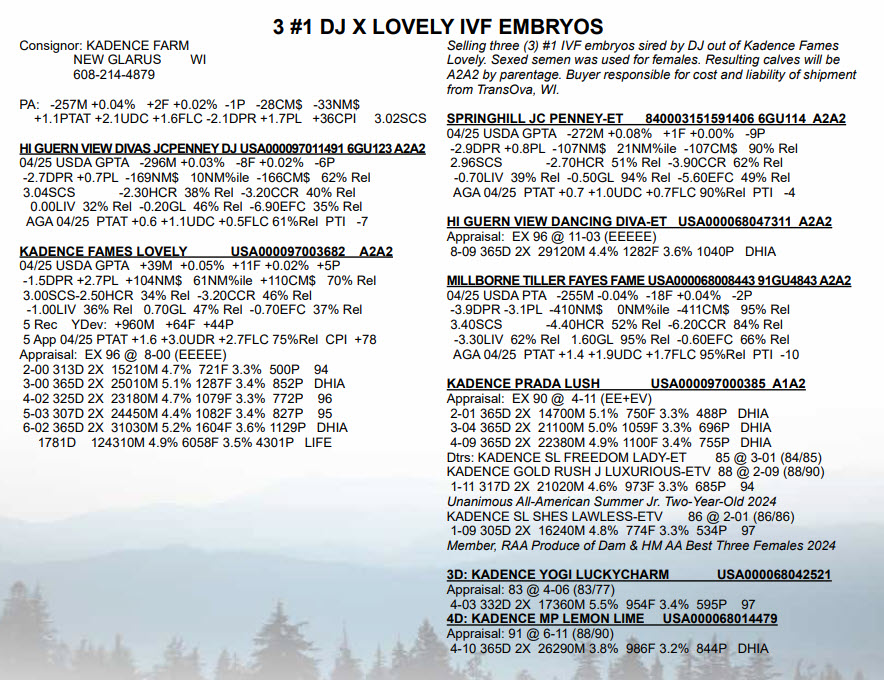 3 #1 DJ X LOVELY IVF EMBRYOS

Consignor: KADENCE FARM
NEW GLARUS WI
608-214-4879

PA: -257M +0.04% +2F +0.02% -1P -28CM$ -33NM$
+1.1PTAT +2.1UDC +1.6FLC -2.1DPR +1.7PL +36CPI 3.02SCS

HI GUERN VIEW DIVAS JCPENNEY DJ USA000097011491 6GU123 A2A2
04/25 USDA GPTA -296M +0.03% -8F +0.02% -6P
-2.7DPR +0.7PL -169NM$ 10NM%ile -166CM$ 62% Rel
3.04SCS -2.30HCR 38% Rel -3.20CCR 40% Rel
0.00LIV 32% Rel -0.20GL 46% Rel -6.90EFC 35% Rel
AGA 04/25 PTAT +0.6 +1.1UDC +0.5FLC 61%Rel PTI -7

KADENCE FAMES LOVELY USA000097003682 A2A2
04/25 USDA GPTA +39M +0.05% +11F +0.02% +5P
-1.5DPR +2.7PL +104NM$ 61NM%ile +110CM$ 70% Rel
3.00SCS-2.50HCR 34% Rel -3.20CCR 46% Rel
-1.00LIV 36% Rel 0.70GL 47% Rel -0.70EFC 37% Rel
5 Rec YDev: +960M +64F +44P
5 App 04/25 PTAT +1.6 +3.0UDR +2.7FLC 75%Rel CPI +78
Appraisal: EX 96 @ 8-00 (EEEEE)
2-00 313D 2X 15210M 4.7% 721F 3.3% 500P 94
3-00 365D 2X 25010M 5.1% 1287F 3.4% 852P DHIA
4-02 325D 2X 23180M 4.7% 1079F 3.3% 772P 96
5-03 307D 2X 24450M 4.4% 1082F 3.4% 827P 95
6-02 365D 2X 31030M 5.2% 1604F 3.6% 1129P DHIA
1781D 124310M 4.9% 6058F 3.5% 4301P LIFE

Selling three (3) #1 IVF embryos sired by DJ out of Kadence Fames Lovely. Sexed semen was used for females. Resulting calves will be A2A2 by parentage. Buyer responsible for cost and liability of shipment from TransOva, WI.

SPRINGHILL JC PENNEY-ET 840003151591406 6GU114 A2A2
04/25 USDA GPTA -272M +0.08% +1F +0.00% -9P
-2.9DPR +0.8PL -107NM$ 21NM%ile -107CM$ 90% Rel
2.96SCS -2.70HCR 51% Rel -3.90CCR 62% Rel
-0.70LIV 39% Rel -0.50GL 94% Rel -5.60EFC 49% Rel
AGA 04/25 PTAT +0.7 +1.0UDC +0.7FLC 90%Rel PTI -4

HI GUERN VIEW DANCING DIVA-ET USA000068047311 A2A2
Appraisal: EX 96 @ 11-03 (EEEEE)
8-09 365D 2X 29120M 4.4% 1282F 3.6% 1040P DHIA

MILLBORNE TILLER FAYES FAME USA000068008443 91GU4843 A2A2
04/25 USDA PTA -255M -0.04% -18F +0.04% -2P
-3.9DPR -3.1PL -410NM$ 0NM%ile -411CM$ 95% Rel
3.40SCS -4.40HCR 52% Rel -6.20CCR 84% Rel
-3.30LIV 62% Rel 1.60GL 95% Rel -0.60EFC 66% Rel
AGA 04/25 PTAT +1.4 +1.9UDC +1.7FLC 95%Rel PTI -10

KADENCE PRADA LUSH USA000097000385 A1A2
Appraisal: EX 90 @ 4-11 (EE+EV)
2-01 365D 2X 14700M 5.1% 750F 3.3% 488P DHIA
3-04 365D 2X 21100M 5.0% 1059F 3.3% 696P DHIA
4-09 365D 2X 22380M 4.9% 1100F 3.4% 755P DHIA
Dtrs: KADENCE SL FREEDOM LADY-ET 85 @ 3-01 (84/85)
KADENCE GOLD RUSH J LUXURIOUS-ETV 88 @ 2-09 (88/90)
1-11 317D 2X 21020M 4.6% 973F 3.3% 685P 94
Unanimous All-American Summer Jr. Two-Year-Old 2024
KADENCE SL SHES LAWLESS-ETV 86 @ 2-01 (86/86)
1-09 305D 2X 16240M 4.8% 774F 3.3% 534P 97
Member, RAA Produce of Dam & HM AA Best Three Females 2024

3D: KADENCE YOGI LUCKYCHARM USA000068042521
Appraisal: 83 @ 4-06 (83/77)
4-03 332D 2X 17360M 5.5% 954F 3.4% 595P 97
4D: KADENCE MP LEMON LIME USA000068014479
Appraisal: 91 @ 6-11 (88/90)
4-10 365D 2X 26290M 3.8% 986F 3.2% 844P DHIA